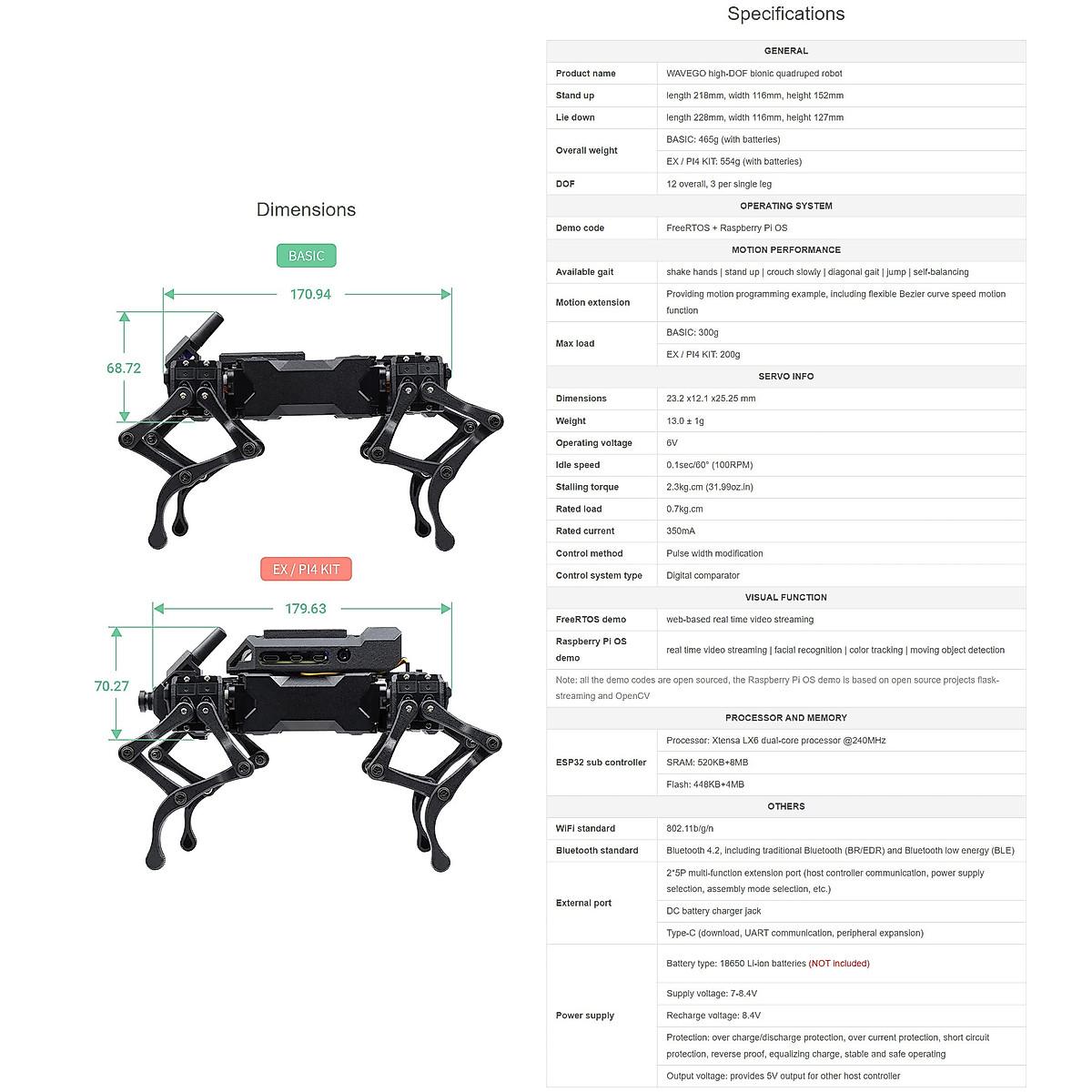 Dimensions

BASIC

170.94

68.72

EX / PI4 KIT

179.63

70.27

Specifications

| GENERAL | |
|---|---|
| Product name | WAVEGO high-DOF bionic quadruped robot |
| Stand up | length 218mm, width 116mm, height 152mm |
| Lie down | length 228mm, width 116mm, height 127mm |
| Overall weight | BASIC: 465g (with batteries) |
| | EX / PI4 KIT: 554g (with batteries) |
| DOF | 12 overall, 3 per single leg |
| OPERATING SYSTEM | |
| Demo code | FreeRTOS + Raspberry Pi OS |
| MOTION PERFORMANCE | |
| Available gait | shake hands \| stand up \| crouch slowly \| diagonal gait \| jump \| self-balancing |
| Motion extension | Providing motion programming example, including flexible Bezier curve speed motion function |
| Max load | BASIC: 300g |
| | EX / PI4 KIT: 200g |
| SERVO INFO | |
| Dimensions | 23.2 x12.1 x25.25 mm |
| Weight | 13.0 ± 1g |
| Operating voltage | 6V |
| Idle speed | 0.1sec/60° (100RPM) |
| Stalling torque | 2.3kg.cm (31.99oz.in) |
| Rated load | 0.7kg.cm |
| Rated current | 350mA |
| Control method | Pulse width modification |
| Control system type | Digital comparator |
| VISUAL FUNCTION | |
| FreeRTOS demo | web-based real time video streaming |
| Raspberry Pi OS demo | real time video streaming \| facial recognition \| color tracking \| moving object detection |
| Note: all the demo codes are open sourced, the Raspberry Pi OS demo is based on open source projects flask-streaming and OpenCV | |
| PROCESSOR AND MEMORY | |
| ESP32 sub controller | Processor: Xtensa LX6 dual-core processor @240MHz |
| | SRAM: 520KB+8MB |
| | Flash: 448KB+4MB |
| OTHERS | |
| WiFi standard | 802.11b/g/n |
| Bluetooth standard | Bluetooth 4.2, including traditional Bluetooth (BR/EDR) and Bluetooth low energy (BLE) |
| External port | 2*5P multi-function extension port (host controller communication, power supply selection, assembly mode selection, etc.) |
| | DC battery charger jack |
| | Type-C (download, UART communication, peripheral expansion) |
| Power supply | Battery type: 18650 Li-ion batteries (NOT included) |
| | Supply voltage: 7-8.4V |
| | Recharge voltage: 8.4V |
| | Protection: over charge/discharge protection, over current protection, short circuit protection, reverse proof, equalizing charge, stable and safe operating |
| | Output voltage: provides 5V output for other host controller |